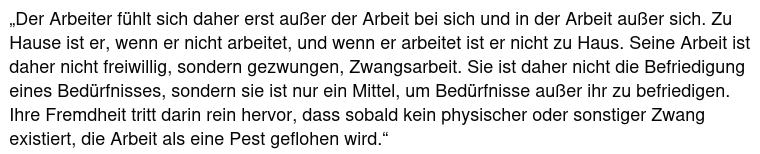 „Der Arbeiter fühlt sich daher erst außer der Arbeit bei sich und in der Arbeit außer sich. Zu Hause ist er, wenn er nicht arbeitet, und wenn er arbeitet ist er nicht zu Haus. Seine Arbeit ist daher nicht freiwillig, sondern gezwungen, Zwangsarbeit. Sie ist daher nicht die Befriedigung eines Bedürfnisses, sondern sie ist nur ein Mittel, um Bedürfnisse außer ihr zu befriedigen. Ihre Fremdheit tritt darin rein hervor, dass sobald kein physischer oder sonstiger Zwang existiert, die Arbeit als eine Pest geflohen wird.“